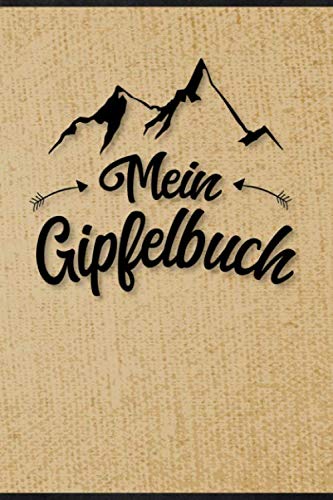 Mein
Gipfelbuch